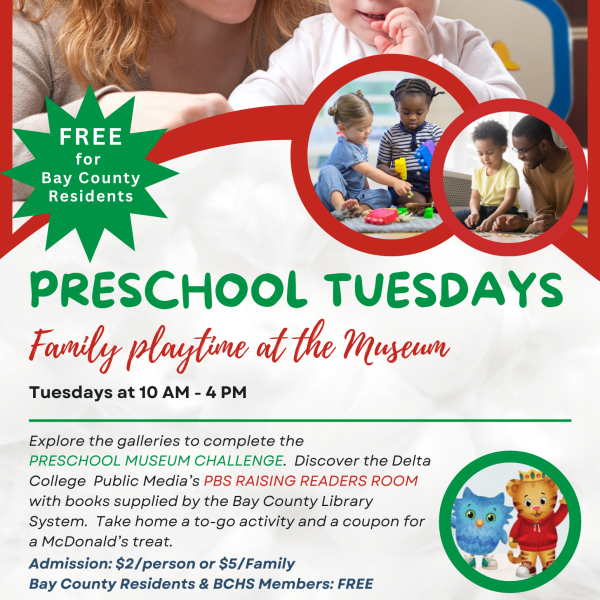 FREE
for
Bay County
Residents

PRESCHOOL TUESDAYS

Family playtime at the Museum

Tuesdays at 10 AM - 4 PM

Explore the galleries to complete the PRESCHOOL MUSEUM CHALLENGE. Discover the Delta College Public Media's PBS RAISING READERS ROOM with books supplied by the Bay County Library System. Take home a to-go activity and a coupon for a McDonald's treat.

Admission: $2/person or $5/Family
Bay County Residents & BCHS Members: FREE